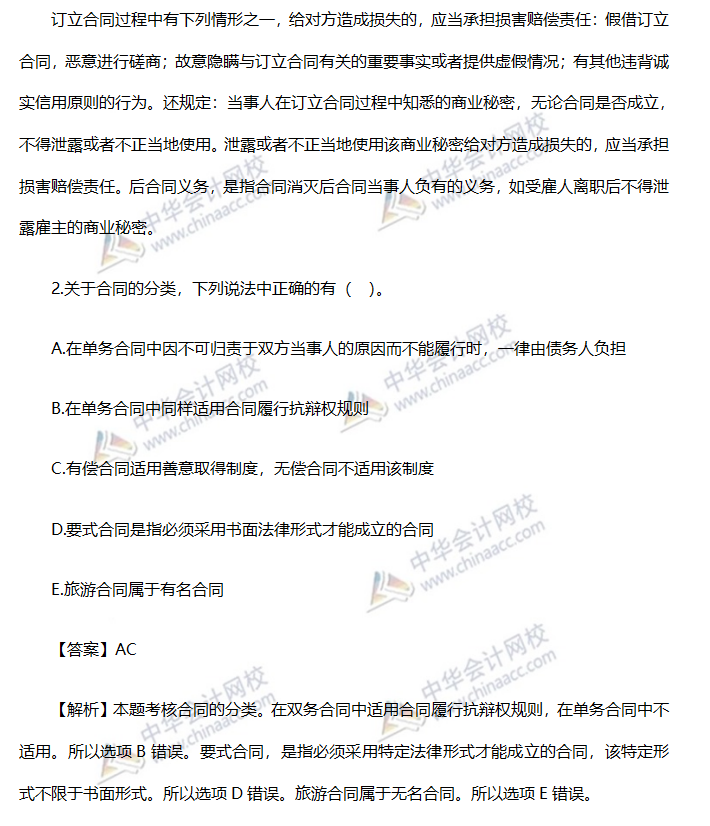 订立合同过程中有下列情形之一，给对方造成损失的，应当承担损害赔偿责任：假借订立合同，恶意进行磋商；故意隐瞒与订立合同有关的重要事实或者提供虚假情况；有其他违背诚实信用原则的行为。还规定：当事人在订立合同过程中知悉的商业秘密，无论合同是否成立，不得泄露或者不正当地使用。泄露或者不正当地使用该商业秘密给对方造成损失的，应当承担损害赔偿责任。后合同义务，是指合同消灭后合同当事人负有的义务，如受雇人离职后不得泄露雇主的商业秘密。

2.关于合同的分类，下列说法中正确的有（ ）。

A.在单务合同中因不可归责于双方当事人的原因而不能履行时，一律由债务人负担

B.在单务合同中同样适用合同履行抗辩权规则

C.有偿合同适用善意取得制度，无偿合同不适用该制度

D.要式合同是指必须采用书面法律形式才能成立的合同

E.旅游合同属于有名合同

【答案】AC

【解析】本题考核合同的分类。在双务合同中适用合同履行抗辩权规则，在单务合同中不适用。所以选项 B 错误。要式合同，是指必须采用特定法律形式才能成立的合同，该特定形式不限于书面形式。所以选项 D 错误。旅游合同属于无名合同。所以选项 E 错误。

中华会计网校 www.chinaacc.com